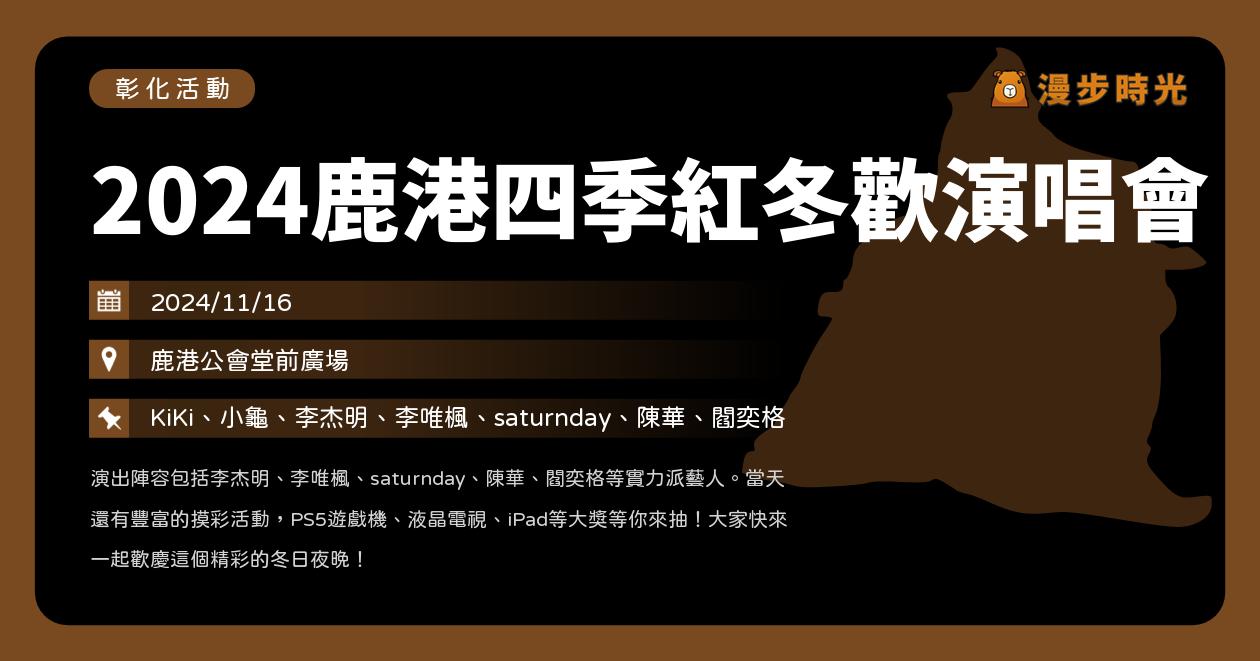 彰化活動

漫步時光

2024鹿港四季紅冬歡演唱會

2024/11/16

鹿港公會堂前廣場

KiKi、小龜、李杰明、李唯楓、saturnday、陳華、閻奕格

演出陣容包括李杰明、李唯楓、saturnday、陳華、閻奕格等實力派藝人。當天還有豐富的摸彩活動，PS5遊戲機、液晶電視、iPad等大獎等你來抽！大家快來一起歡慶這個精彩的冬日夜晚！